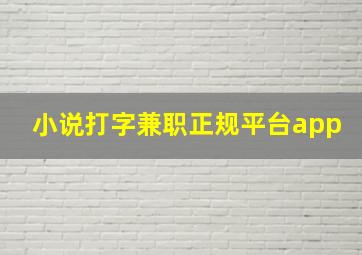 小说打字兼职正规平台app